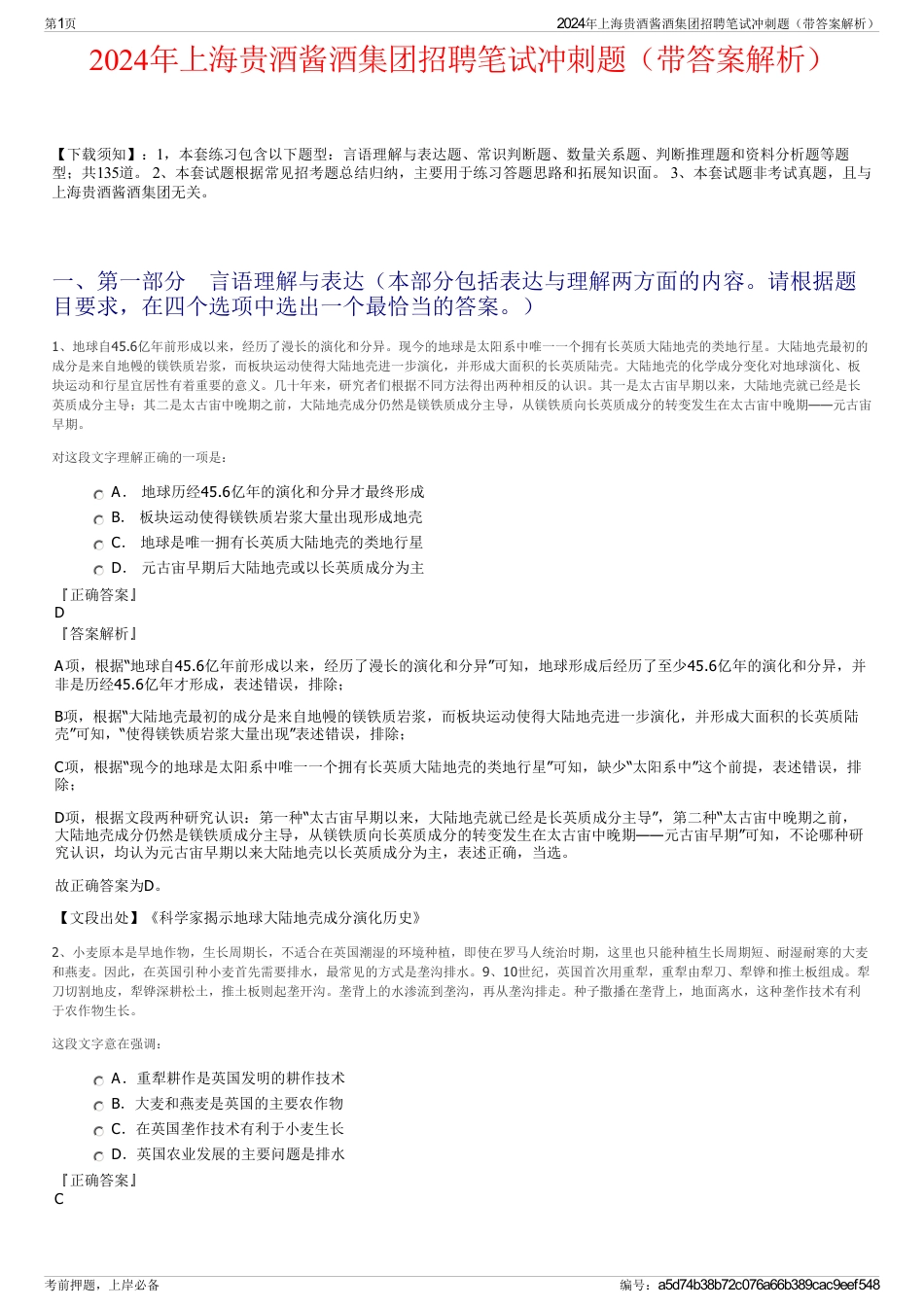 第1页

2024年上海贵酒酱酒集团招聘笔试冲刺题（带答案解析）

2024年上海贵酒酱酒集团招聘笔试冲刺题（带答案解析）

【下载须知】：1，本套练习包含以下题型：言语理解与表达题、常识判断题、数量关系题、判断推理题和资料分析题等题型；共135道。 2、本套试题根据常见招考题总结归纳，主要用于练习答题思路和拓展知识面。 3、本套试题非考试真题，且与上海贵酒酱酒集团无关。

一、第一部分　言语理解与表达（本部分包括表达与理解两方面的内容。请根据题目要求，在四个选项中选出一个最恰当的答案。）

1、地球自45.6亿年前形成以来，经历了漫长的演化和分异。现今的地球是太阳系中唯一一个拥有长英质大陆地壳的类地行星。大陆地壳最初的成分是来自地幔的镁铁质岩浆，而板块运动使得大陆地壳进一步演化，并形成大面积的长英质陆壳。大陆地壳的化学成分变化对地球演化、板块运动和行星宜居性有着重要的意义。几十年来，研究者们根据不同方法得出两种相反的认识。其一是太古宙早期以来，大陆地壳就已经是长英质成分主导；其二是太古宙中晚期之前，大陆地壳成分仍然是镁铁质成分主导，从镁铁质向长英质成分的转变发生在太古宙中晚期——元古宙早期。

对这段文字理解正确的一项是：

A． 地球历经45.6亿年的演化和分异才最终形成
B． 板块运动使得镁铁质岩浆大量出现形成地壳
C． 地球是唯一拥有长英质大陆地壳的类地行星
D． 元古宙早期后大陆地壳或以长英质成分为主

『正确答案』
D
『答案解析』

A项，根据“地球自45.6亿年前形成以来，经历了漫长的演化和分异”可知，地球形成后经历了至少45.6亿年的演化和分异，并非是历经45.6亿年才形成，表述错误，排除；

B项，根据“大陆地壳最初的成分是来自地幔的镁铁质岩浆，而板块运动使得大陆地壳进一步演化，并形成大面积的长英质陆壳”可知，“使得镁铁质岩浆大量出现”表述错误，排除；

C项，根据“现今的地球是太阳系中唯一一个拥有长英质大陆地壳的类地行星”可知，缺少“太阳系中”这个前提，表述错误，排除；

D项，根据文段两种研究认识：第一种“太古宙早期以来，大陆地壳就已经是长英质成分主导”，第二种“太古宙中晚期之前，大陆地壳成分仍然是镁铁质成分主导，从镁铁质向长英质成分的转变发生在太古宙中晚期——元古宙早期”可知，不论哪种研究认识，均认为元古宙早期以来大陆地壳以长英质成分为主，表述正确，当选。

故正确答案为D。

【文段出处】《科学家揭示地球大陆地壳成分演化历史》

2、小麦原本是旱地作物，生长周期长，不适合在英国潮湿的环境种植，即使在罗马人统治时期，这里也只能种植生长周期短、耐湿耐寒的大麦和燕麦。因此，在英国引种小麦首先需要排水，最常见的方式是垄沟排水。9、10世纪，英国首次用重犁，重犁由犁刀、犁铧和推土板组成。犁刀切割地皮，犁铧深耕松土，推土板则起垄开沟。垄背上的水渗流到垄沟，再从垄沟排走。种子撒播在垄背上，地面离水，这种垄作技术有利于农作物生长。

这段文字意在强调：

A．重犁耕作是英国发明的耕作技术
B．大麦和燕麦是英国的主要农作物
C．在英国垄作技术有利于小麦生长
D．英国农业发展的主要问题是排水

『正确答案』
C

考前押题，上岸必备

编号：a5d74b38b72c076a66b389cac9eef548